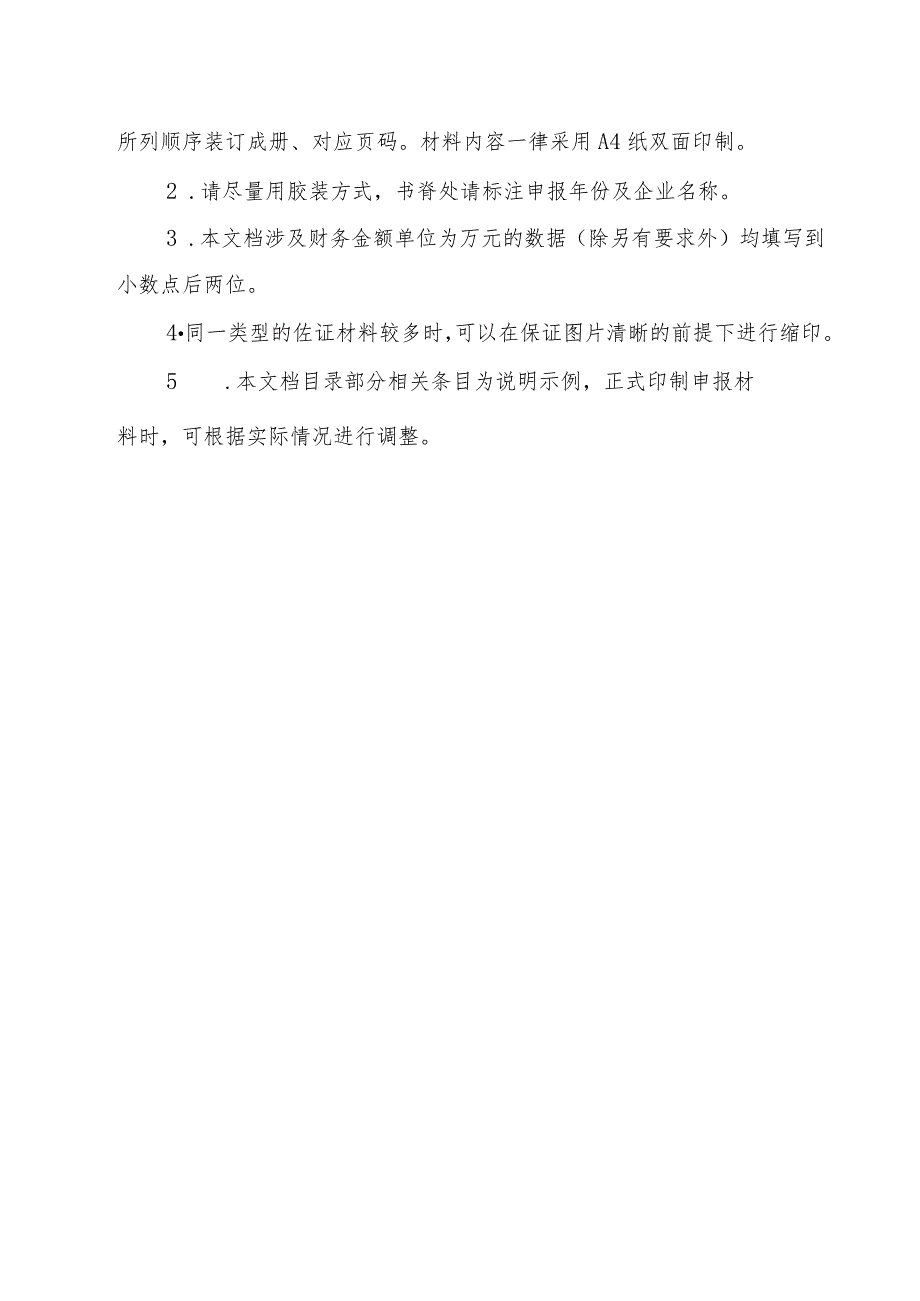 所列顺序装订成册、对应页码。材料内容一律采用A4纸双面印制。

2．请尽量用胶装方式，书脊处请标注申报年份及企业名称。

3．本文档涉及财务金额单位为万元的数据（除另有要求外）均填写到小数点后两位。

4•同一类型的佐证材料较多时,可以在保证图片清晰的前提下进行缩印。

5　．本文档目录部分相关条目为说明示例，正式印制申报材料时，可根据实际情况进行调整。